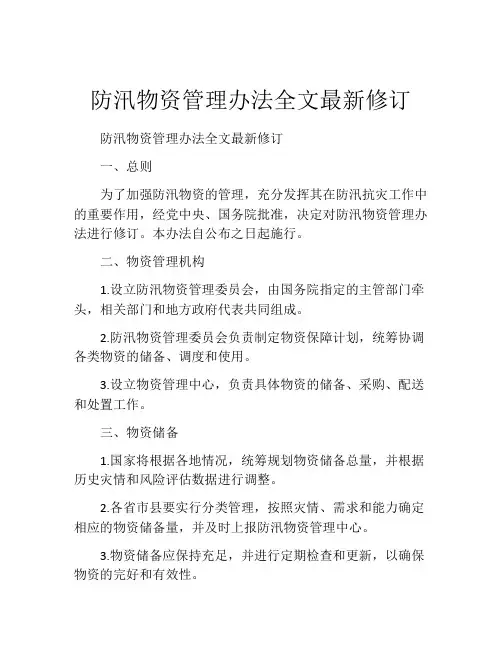 防汛物资管理办法全文最新修订

防汛物资管理办法全文最新修订

一、总则

为了加强防汛物资的管理，充分发挥其在防汛抗灾工作中的重要作用，经党中央、国务院批准，决定对防汛物资管理办法进行修订。本办法自公布之日起施行。

二、物资管理机构

1.设立防汛物资管理委员会，由国务院指定的主管部门牵头，相关部门和地方政府代表共同组成。

2.防汛物资管理委员会负责制定物资保障计划，统筹协调各类物资的储备、调度和使用。

3.设立物资管理中心，负责具体物资的储备、采购、配送和处置工作。

三、物资储备

1.国家将根据各地情况，统筹规划物资储备总量，并根据历史灾情和风险评估数据进行调整。

2.各省市县要实行分类管理，按照灾情、需求和能力确定相应的物资储备量，并及时上报防汛物资管理中心。

3.物资储备应保持充足，并进行定期检查和更新，以确保物资的完好和有效性。